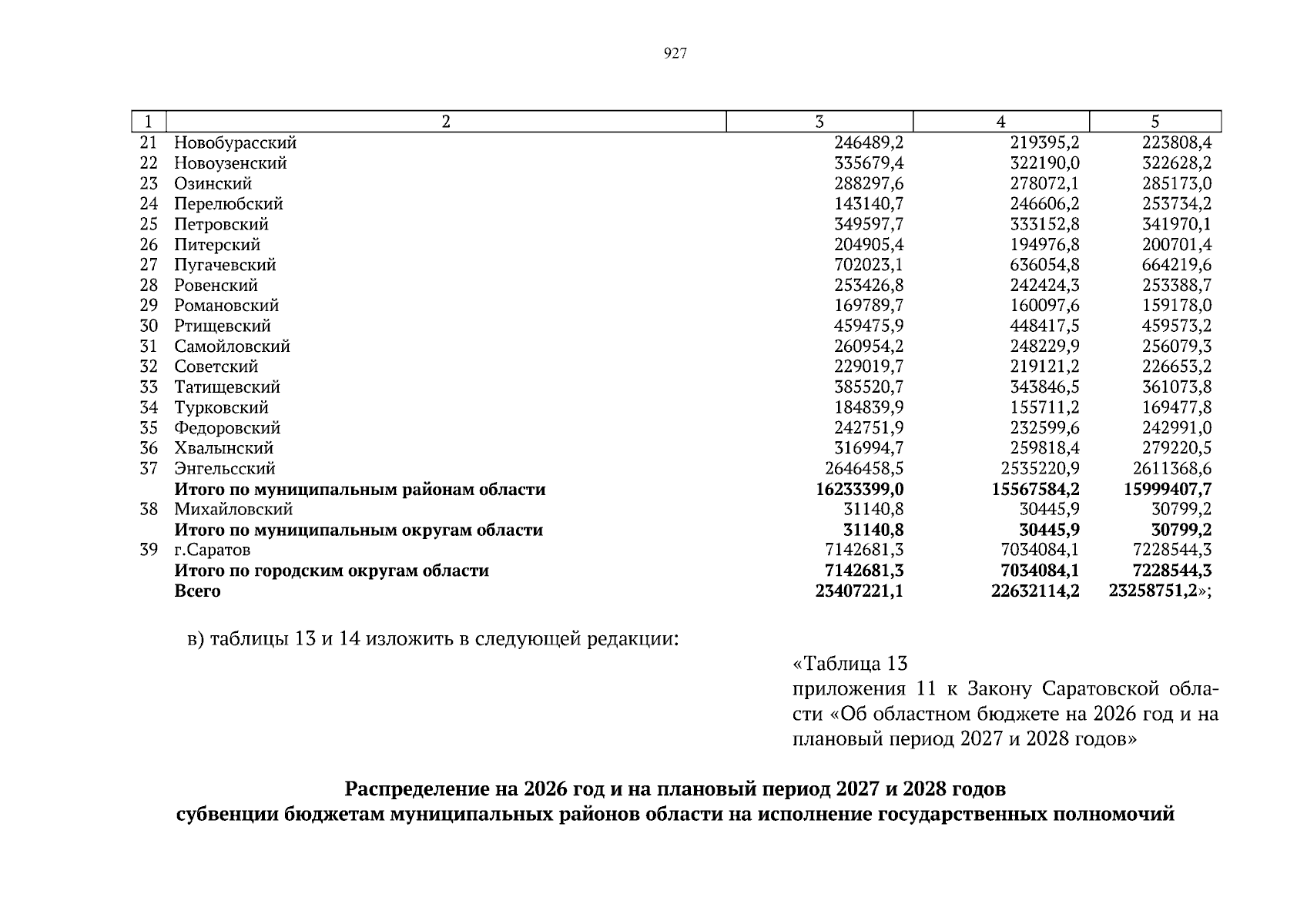 927

| 1 | 2 | 3 | 4 | 5 |
|---|---|---|---|---|
| 21 | Новобурасский | 246489,2 | 219395,2 | 223808,4 |
| 22 | Новоузенский | 335679,4 | 322190,0 | 322628,2 |
| 23 | Озинский | 288297,6 | 278072,1 | 285173,0 |
| 24 | Перелюбский | 143140,7 | 246606,2 | 253734,2 |
| 25 | Петровский | 349597,7 | 333152,8 | 341970,1 |
| 26 | Питерский | 204905,4 | 194976,8 | 200701,4 |
| 27 | Пугачевский | 702023,1 | 636054,8 | 664219,6 |
| 28 | Ровенский | 253426,8 | 242424,3 | 253388,7 |
| 29 | Романовский | 169789,7 | 160097,6 | 159178,0 |
| 30 | Ртищевский | 459475,9 | 448417,5 | 459573,2 |
| 31 | Самойловский | 260954,2 | 248229,9 | 256079,3 |
| 32 | Советский | 229019,7 | 219121,2 | 226653,2 |
| 33 | Татищевский | 385520,7 | 343846,5 | 361073,8 |
| 34 | Турковский | 184839,9 | 155711,2 | 169477,8 |
| 35 | Федоровский | 242751,9 | 232599,6 | 242991,0 |
| 36 | Хвалынский | 316994,7 | 259818,4 | 279220,5 |
| 37 | Энгельсский | 2646458,5 | 2535220,9 | 2611368,6 |
|  | Итого по муниципальным районам области | 16233399,0 | 15567584,2 | 15999407,7 |
| 38 | Михайловский | 31140,8 | 30445,9 | 30799,2 |
|  | Итого по муниципальным округам области | 31140,8 | 30445,9 | 30799,2 |
| 39 | г.Саратов | 7142681,3 | 7034084,1 | 7228544,3 |
|  | Итого по городским округам области | 7142681,3 | 7034084,1 | 7228544,3 |
|  | Всего | 23407221,1 | 22632114,2 | 23258751,2»; |

в) таблицы 13 и 14 изложить в следующей редакции:

«Таблица 13
приложения 11 к Закону Саратовской области «Об областном бюджете на 2026 год и на плановый период 2027 и 2028 годов»

Распределение на 2026 год и на плановый период 2027 и 2028 годов
субвенции бюджетам муниципальных районов области на исполнение государственных полномочий